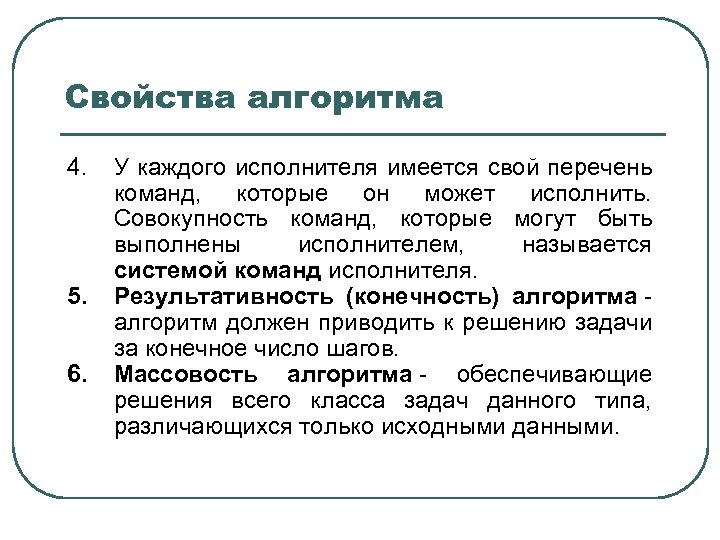 Свойства алгоритма

4. У каждого исполнителя имеется свой перечень команд, которые он может исполнить. Совокупность команд, которые могут быть выполнены исполнителем, называется системой команд исполнителя.

5. Результативность (конечность) алгоритма - алгоритм должен приводить к решению задачи за конечное число шагов.

6. Массовость алгоритма - обеспечивающие решения всего класса задач данного типа, различающихся только исходными данными.